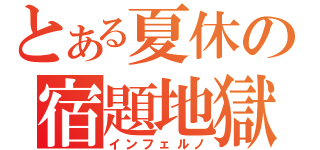 とある夏休の
宿題地獄
インフェルノ